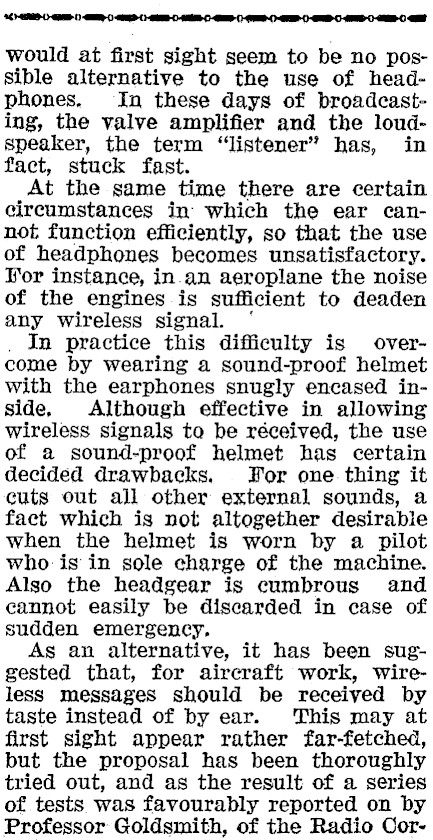 would at first sight seem to be no possible alternative to the use of headphones. In these days of broadcasting, the valve amplifier and the loudspeaker, the term "listener" has, in fact, stuck fast.

At the same time there are certain circumstances in which the ear cannot function efficiently, so that the use of headphones becomes unsatisfactory. For instance, in an aeroplane the noise of the engines is sufficient to deaden any wireless signal.

In practice this difficulty is overcome by wearing a sound-proof helmet with the earphones snugly encased inside. Although effective in allowing wireless signals to be received, the use of a sound-proof helmet has certain decided drawbacks. For one thing it cuts out all other external sounds, a fact which is not altogether desirable when the helmet is worn by a pilot who is in sole charge of the machine. Also the headgear is cumbrous and cannot easily be discarded in case of sudden emergency.

As an alternative, it has been suggested that, for aircraft work, wireless messages should be received by taste instead of by ear. This may at first sight appear rather far-fetched, but the proposal has been thoroughly tried out, and as the result of a series of tests was favourably reported on by Professor Goldsmith, of the Radio Cor-